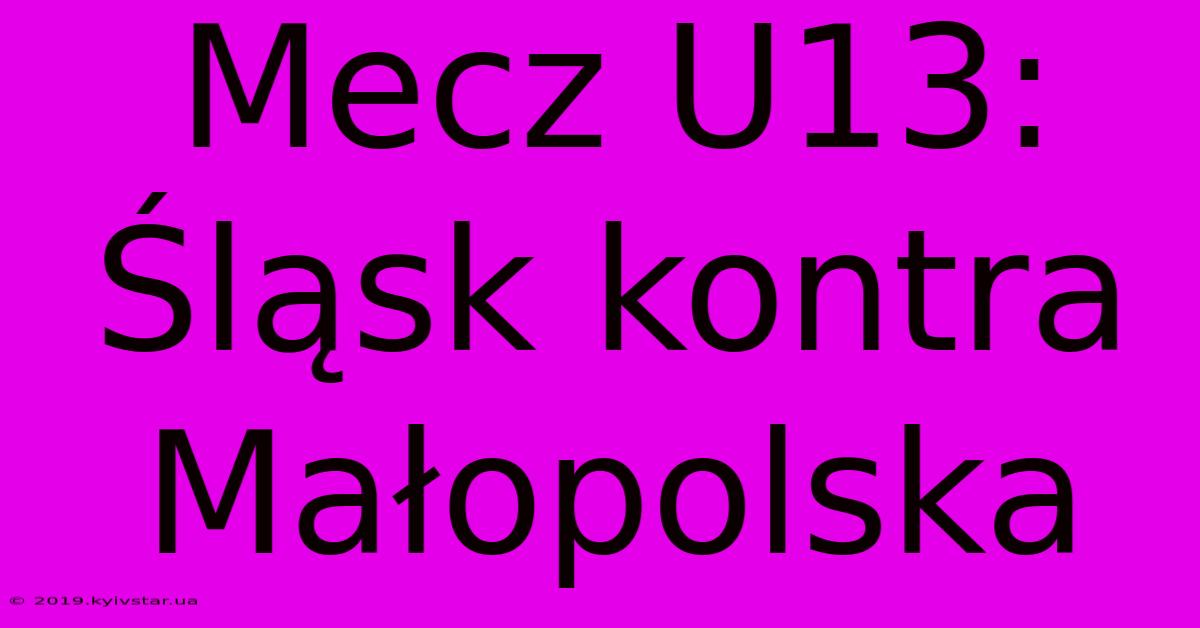 Mecz U13: Śląsk kontra Małopolska

© 2019.kyivstar.ua